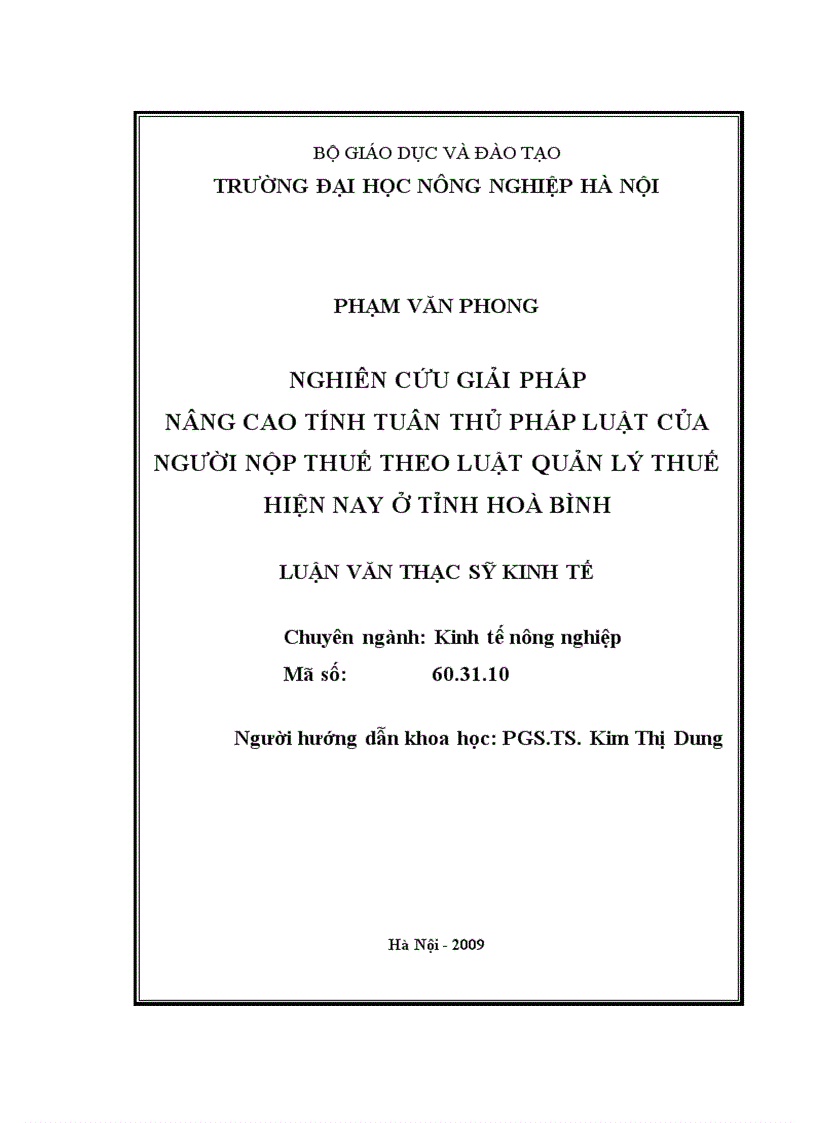 BỘ GIÁO DỤC VÀ ĐÀO TẠO
TRƯỜNG ĐẠI HỌC NÔNG NGHIỆP HÀ NỘI

PHẠM VĂN PHONG

NGHIÊN CỨU GIẢI PHÁP
NÂNG CAO TÍNH TUÂN THỦ PHÁP LUẬT CỦA NGƯỜI NỘP THUẾ THEO LUẬT QUẢN LÝ THUẾ HIỆN NAY Ở TỈNH HOÀ BÌNH

LUẬN VĂN THẠC SỸ KINH TẾ

Chuyên ngành: Kinh tế nông nghiệp
Mã số: 60.31.10

Người hướng dẫn khoa học: PGS.TS. Kim Thị Dung

Hà Nội - 2009